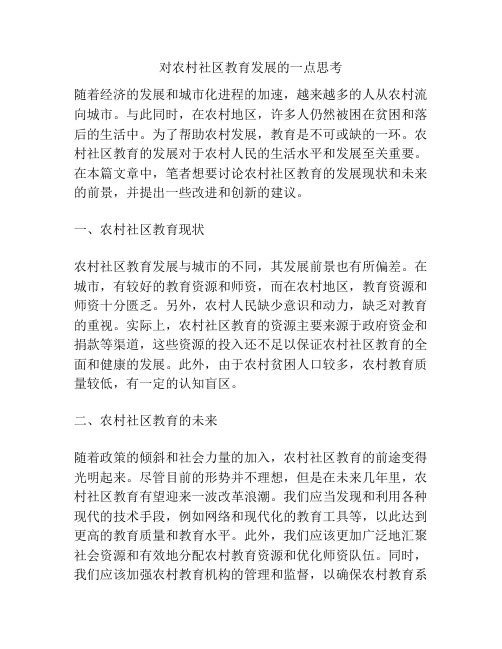 对农村社区教育发展的一点思考

随着经济的发展和城市化进程的加速，越来越多的人从农村流向城市。与此同时，在农村地区，许多人仍然被困在贫困和落后的生活中。为了帮助农村发展，教育是不可或缺的一环。农村社区教育的发展对于农村人民的生活水平和发展至关重要。在本篇文章中，笔者想要讨论农村社区教育的发展现状和未来的前景，并提出一些改进和创新的建议。

一、农村社区教育现状

农村社区教育发展与城市的不同，其发展前景也有所偏差。在城市，有较好的教育资源和师资，而在农村地区，教育资源和师资十分匮乏。另外，农村人民缺少意识和动力，缺乏对教育的重视。实际上，农村社区教育的资源主要来源于政府资金和捐款等渠道，这些资源的投入还不足以保证农村社区教育的全面和健康的发展。此外，由于农村贫困人口较多，农村教育质量较低，有一定的认知盲区。

二、农村社区教育的未来

随着政策的倾斜和社会力量的加入，农村社区教育的前途变得光明起来。尽管目前的形势并不理想，但是在未来几年里，农村社区教育有望迎来一波改革浪潮。我们应当发现和利用各种现代的技术手段，例如网络和现代化的教育工具等，以此达到更高的教育质量和教育水平。此外，我们应该更加广泛地汇聚社会资源和有效地分配农村教育资源和优化师资队伍。同时，我们应该加强农村教育机构的管理和监督，以确保农村教育系